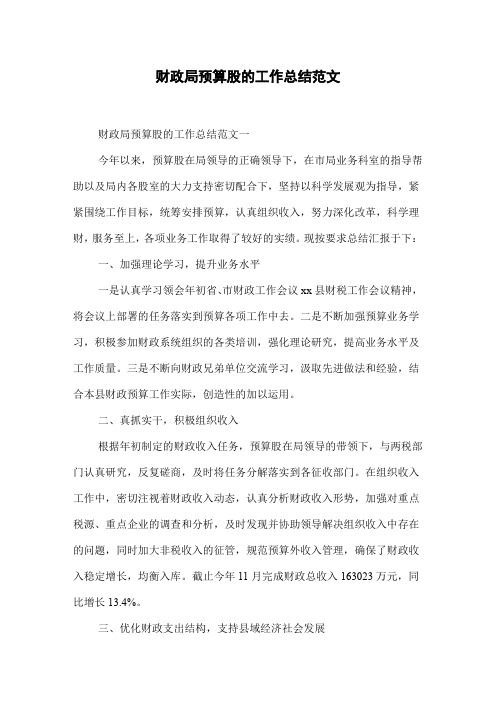 财政局预算股的工作总结范文

财政局预算股的工作总结范文一

今年以来，预算股在局领导的正确领导下，在市局业务科室的指导帮助以及局内各股室的大力支持密切配合下，坚持以科学发展观为指导，紧紧围绕工作目标，统筹安排预算，认真组织收入，努力深化改革，科学理财，服务至上，各项业务工作取得了较好的实绩。现按要求总结汇报于下：

一、加强理论学习，提升业务水平

一是认真学习领会年初省、市财政工作会议 xx 县财税工作会议精神，将会议上部署的任务落实到预算各项工作中去。二是不断加强预算业务学习，积极参加财政系统组织的各类培训，强化理论研究，提高业务水平及工作质量。三是不断向财政兄弟单位交流学习，汲取先进做法和经验，结合本县财政预算工作实际，创造性的加以运用。

二、真抓实干，积极组织收入

根据年初制定的财政收入任务，预算股在局领导的带领下，与两税部门认真研究，反复磋商，及时将任务分解落实到各征收部门。在组织收入工作中，密切注视着财政收入动态，认真分析财政收入形势，加强对重点税源、重点企业的调查和分析，及时发现并协助领导解决组织收入中存在的问题，同时加大非税收入的征管，规范预算外收入管理，确保了财政收入稳定增长，均衡入库。截止今年 11 月完成财政总收入 163023 万元，同比增长 13.4%。

三、优化财政支出结构，支持县域经济社会发展